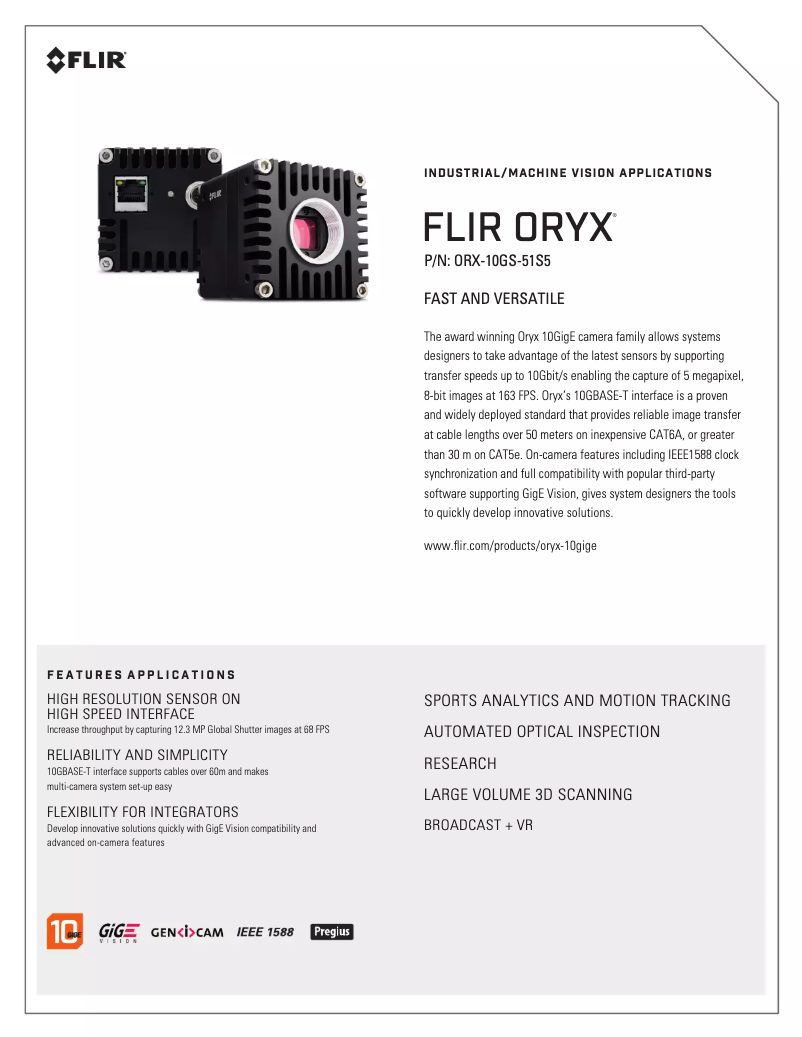 FLIR

FLIR

INDUSTRIAL/MACHINE VISION APPLICATIONS

FLIR ORYX®

P/N: ORX-10GS-51S5

FAST AND VERSATILE

The award winning Oryx 10GigE camera family allows systems designers to take advantage of the latest sensors by supporting transfer speeds up to 10Gbit/s enabling the capture of 5 megapixel, 8-bit images at 163 FPS. Oryx's 10GBASE-T interface is a proven and widely deployed standard that provides reliable image transfer at cable lengths over 50 meters on inexpensive CAT6A, or greater than 30 m on CAT5e. On-camera features including IEEE1588 clock synchronization and full compatibility with popular third-party software supporting GigE Vision, gives system designers the tools to quickly develop innovative solutions.

www.flir.com/products/oryx-10gige

FEATURES APPLICATIONS

HIGH RESOLUTION SENSOR ON HIGH SPEED INTERFACE
Increase throughput by capturing 12.3 MP Global Shutter images at 68 FPS

RELIABILITY AND SIMPLICITY
10GBASE-T interface supports cables over 60m and makes multi-camera system set-up easy

FLEXIBILITY FOR INTEGRATORS
Develop innovative solutions quickly with GigE Vision compatibility and advanced on-camera features

SPORTS ANALYTICS AND MOTION TRACKING

AUTOMATED OPTICAL INSPECTION

RESEARCH

LARGE VOLUME 3D SCANNING

BROADCAST + VR

10 GIGE GiGE VISION GEN<i>CAM IEEE 1588 Pregius